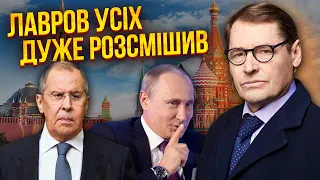 ЛАВРОВ УСІХ
ДУЖЕ РОЗСМІШИВ